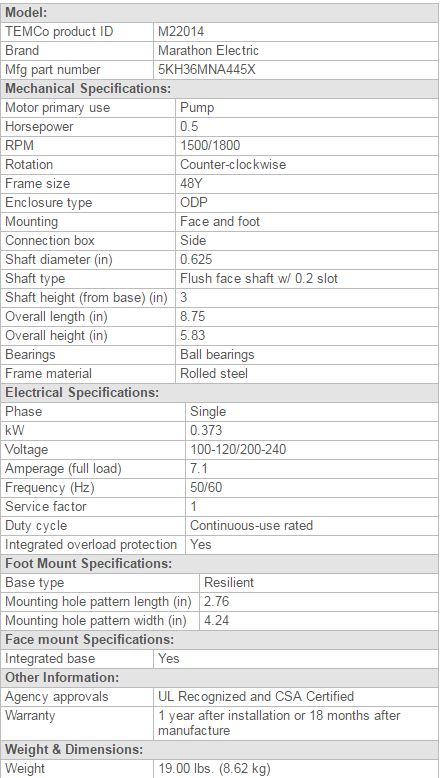 **Model:**

| | |
|---|---|
| TEMCo product ID | M22014 |
| Brand | Marathon Electric |
| Mfg part number | 5KH36MNA445X |

**Mechanical Specifications:**

| | |
|---|---|
| Motor primary use | Pump |
| Horsepower | 0.5 |
| RPM | 1500/1800 |
| Rotation | Counter-clockwise |
| Frame size | 48Y |
| Enclosure type | ODP |
| Mounting | Face and foot |
| Connection box | Side |
| Shaft diameter (in) | 0.625 |
| Shaft type | Flush face shaft w/ 0.2 slot |
| Shaft height (from base) (in) | 3 |
| Overall length (in) | 8.75 |
| Overall height (in) | 5.83 |
| Bearings | Ball bearings |
| Frame material | Rolled steel |

**Electrical Specifications:**

| | |
|---|---|
| Phase | Single |
| kW | 0.373 |
| Voltage | 100-120/200-240 |
| Amperage (full load) | 7.1 |
| Frequency (Hz) | 50/60 |
| Service factor | 1 |
| Duty cycle | Continuous-use rated |
| Integrated overload protection | Yes |

**Foot Mount Specifications:**

| | |
|---|---|
| Base type | Resilient |
| Mounting hole pattern length (in) | 2.76 |
| Mounting hole pattern width (in) | 4.24 |

**Face mount Specifications:**

| | |
|---|---|
| Integrated base | Yes |

**Other Information:**

| | |
|---|---|
| Agency approvals | UL Recognized and CSA Certified |
| Warranty | 1 year after installation or 18 months after manufacture |

**Weight & Dimensions:**

| | |
|---|---|
| Weight | 19.00 lbs. (8.62 kg) |